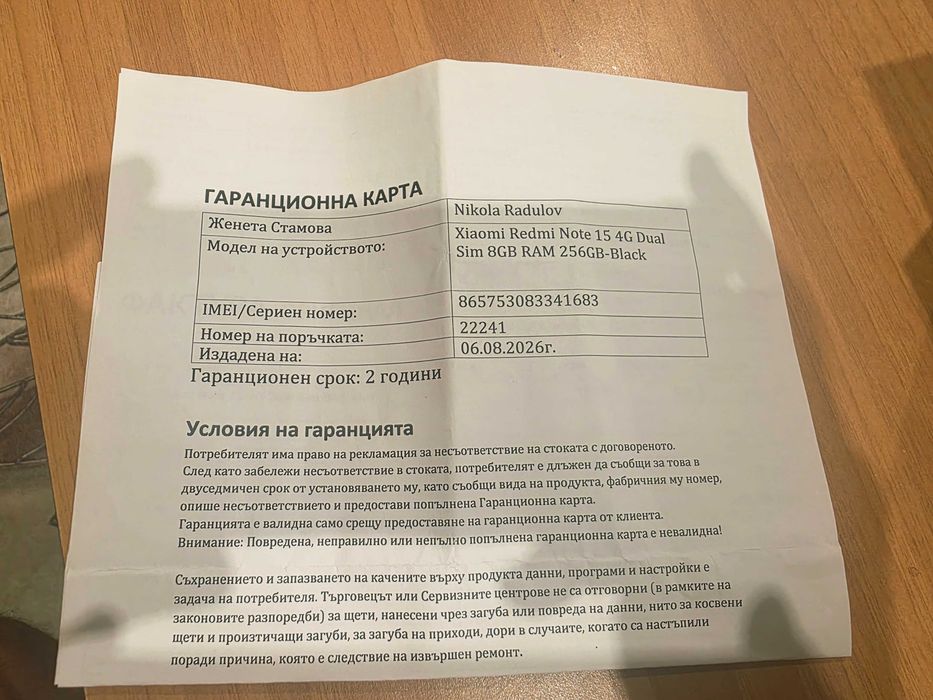 ГАРАНЦИОННА КАРТА

| Женета Стамова | Nikola Radulov |
|---|---|
| Модел на устройството: | Xiaomi Redmi Note 15 4G Dual Sim 8GB RAM 256GB-Black |
| IMEI/Сериен номер: | 865753083341683 |
| Номер на поръчката: | 22241 |
| Издадена на: | 06.08.2026г. |

Гаранционен срок: 2 години

Условия на гаранцията

Потребителят има право на рекламация за несъответствие на стоката с договореното. След като забележи несъответствие в стоката, потребителят е длъжен да съобщи за това в двуседмичен срок от установяването му, като съобщи вида на продукта, фабричния му номер, опише несъответствието и предостави попълнена Гаранционна карта. Гаранцията е валидна само срещу предоставяне на гаранционна карта от клиента. Внимание: Повредена, неправилно или непълно попълнена гаранционна карта е невалидна!

Съхранението и запазването на качените върху продукта данни, програми и настройки е задача на потребителя. Търговецът или Сервизните центрове не са отговорни (в рамките на законовите разпоредби) за щети, нанесени чрез загуба или повреда на данни, нито за косвени щети и произтичащи загуби, за загуба на приходи, дори в случаите, когато са настъпили поради причина, която е следствие на извършен ремонт.